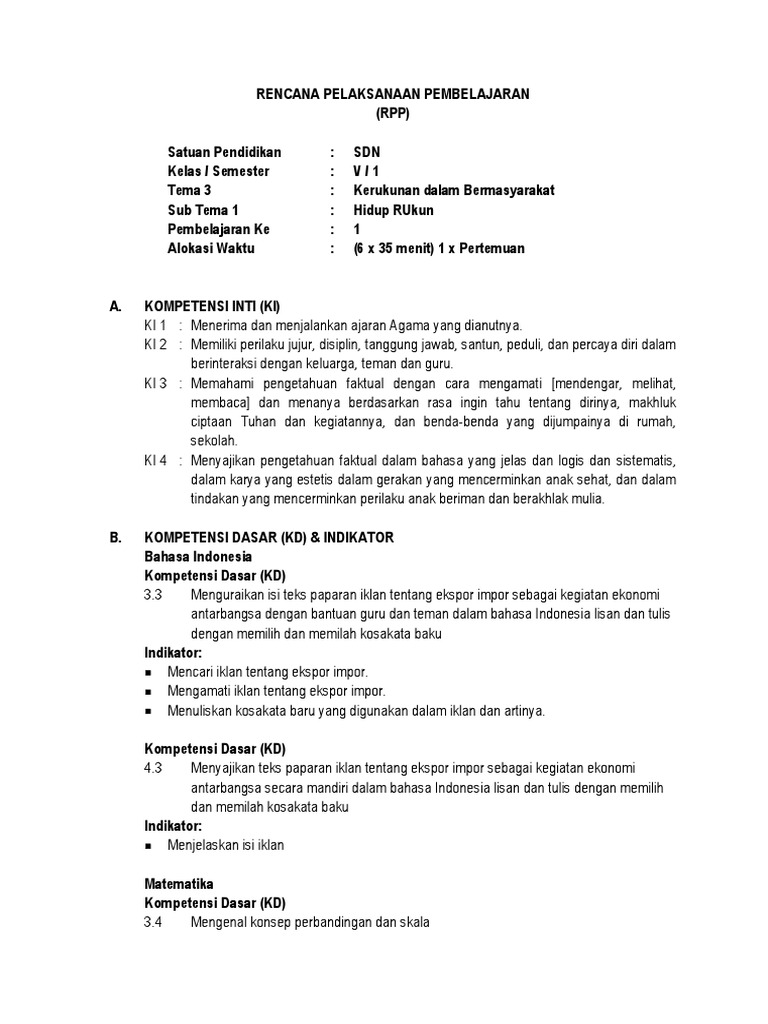 RENCANA PELAKSANAAN PEMBELAJARAN
(RPP)

Satuan Pendidikan : SDN
Kelas / Semester : V / 1
Tema 3 : Kerukunan dalam Bermasyarakat
Sub Tema 1 : Hidup RUkun
Pembelajaran Ke : 1
Alokasi Waktu : (6 x 35 menit) 1 x Pertemuan

A. KOMPETENSI INTI (KI)
KI 1 : Menerima dan menjalankan ajaran Agama yang dianutnya.
KI 2 : Memiliki perilaku jujur, disiplin, tanggung jawab, santun, peduli, dan percaya diri dalam berinteraksi dengan keluarga, teman dan guru.
KI 3 : Memahami pengetahuan faktual dengan cara mengamati [mendengar, melihat, membaca] dan menanya berdasarkan rasa ingin tahu tentang dirinya, makhluk ciptaan Tuhan dan kegiatannya, dan benda-benda yang dijumpainya di rumah, sekolah.
KI 4 : Menyajikan pengetahuan faktual dalam bahasa yang jelas dan logis dan sistematis, dalam karya yang estetis dalam gerakan yang mencerminkan anak sehat, dan dalam tindakan yang mencerminkan perilaku anak beriman dan berakhlak mulia.

B. KOMPETENSI DASAR (KD) & INDIKATOR
Bahasa Indonesia
Kompetensi Dasar (KD)
3.3 Menguraikan isi teks paparan iklan tentang ekspor impor sebagai kegiatan ekonomi antarbangsa dengan bantuan guru dan teman dalam bahasa Indonesia lisan dan tulis dengan memilih dan memilah kosakata baku
Indikator:
▪ Mencari iklan tentang ekspor impor.
▪ Mengamati iklan tentang ekspor impor.
▪ Menuliskan kosakata baru yang digunakan dalam iklan dan artinya.

Kompetensi Dasar (KD)
4.3 Menyajikan teks paparan iklan tentang ekspor impor sebagai kegiatan ekonomi antarbangsa secara mandiri dalam bahasa Indonesia lisan dan tulis dengan memilih dan memilah kosakata baku
Indikator:
▪ Menjelaskan isi iklan

Matematika
Kompetensi Dasar (KD)
3.4 Mengenal konsep perbandingan dan skala